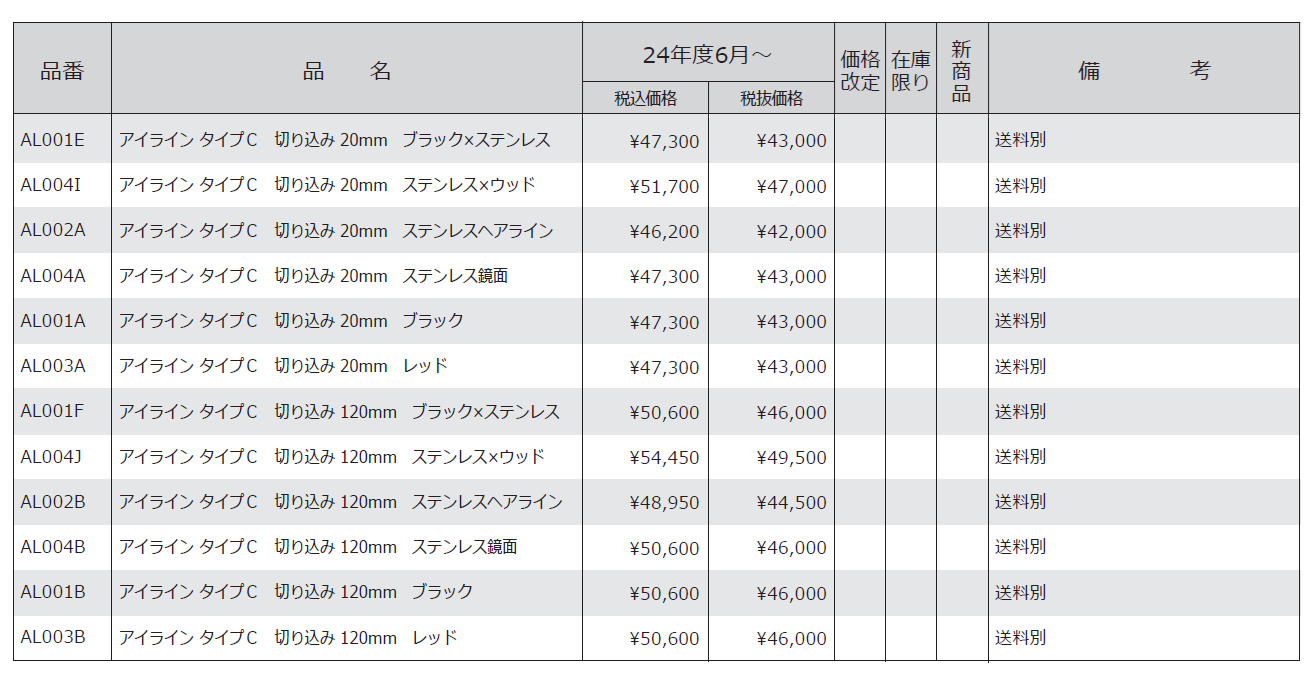 | 品番 | 品　名 | 24年度6月～ |  | 価格改定 | 在庫限り | 新商品 | 備　考 |
|---|---|---|---|---|---|---|---|
|  |  | 税込価格 | 税抜価格 |  |  |  |  |
| AL001E | アイライン タイプC　切り込み 20mm　ブラック×ステンレス | ¥47,300 | ¥43,000 |  |  |  | 送料別 |
| AL004I | アイライン タイプC　切り込み 20mm　ステンレス×ウッド | ¥51,700 | ¥47,000 |  |  |  | 送料別 |
| AL002A | アイライン タイプC　切り込み 20mm　ステンレスヘアライン | ¥46,200 | ¥42,000 |  |  |  | 送料別 |
| AL004A | アイライン タイプC　切り込み 20mm　ステンレス鏡面 | ¥47,300 | ¥43,000 |  |  |  | 送料別 |
| AL001A | アイライン タイプC　切り込み 20mm　ブラック | ¥47,300 | ¥43,000 |  |  |  | 送料別 |
| AL003A | アイライン タイプC　切り込み 20mm　レッド | ¥47,300 | ¥43,000 |  |  |  | 送料別 |
| AL001F | アイライン タイプC　切り込み 120mm　ブラック×ステンレス | ¥50,600 | ¥46,000 |  |  |  | 送料別 |
| AL004J | アイライン タイプC　切り込み 120mm　ステンレス×ウッド | ¥54,450 | ¥49,500 |  |  |  | 送料別 |
| AL002B | アイライン タイプC　切り込み 120mm　ステンレスヘアライン | ¥48,950 | ¥44,500 |  |  |  | 送料別 |
| AL004B | アイライン タイプC　切り込み 120mm　ステンレス鏡面 | ¥50,600 | ¥46,000 |  |  |  | 送料別 |
| AL001B | アイライン タイプC　切り込み 120mm　ブラック | ¥50,600 | ¥46,000 |  |  |  | 送料別 |
| AL003B | アイライン タイプC　切り込み 120mm　レッド | ¥50,600 | ¥46,000 |  |  |  | 送料別 |